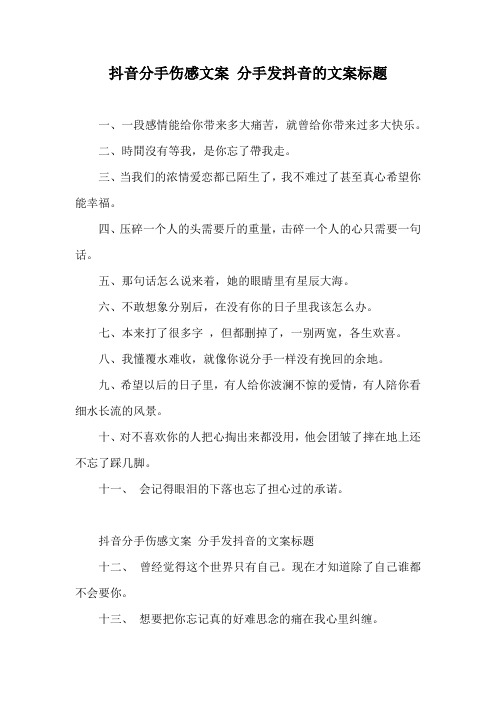 抖音分手伤感文案 分手发抖音的文案标题

一、一段感情能给你带来多大痛苦，就曾给你带来过多大快乐。

二、時間沒有等我，是你忘了帶我走。

三、当我们的浓情爱恋都已陌生了，我不难过了甚至真心希望你能幸福。

四、压碎一个人的头需要斤的重量，击碎一个人的心只需要一句话。

五、那句话怎么说来着，她的眼睛里有星辰大海。

六、不敢想象分别后，在没有你的日子里我该怎么办。

七、本来打了很多字 ，但都删掉了，一别两宽，各生欢喜。

八、我懂覆水难收，就像你说分手一样没有挽回的余地。

九、希望以后的日子里，有人给你波澜不惊的爱情，有人陪你看细水长流的风景。

十、对不喜欢你的人把心掏出来都没用，他会团皱了摔在地上还不忘了踩几脚。

十一、 会记得眼泪的下落也忘了担心过的承诺。

抖音分手伤感文案 分手发抖音的文案标题

十二、 曾经觉得这个世界只有自己。现在才知道除了自己谁都不会要你。

十三、 想要把你忘记真的好难思念的痛在我心里纠缠。